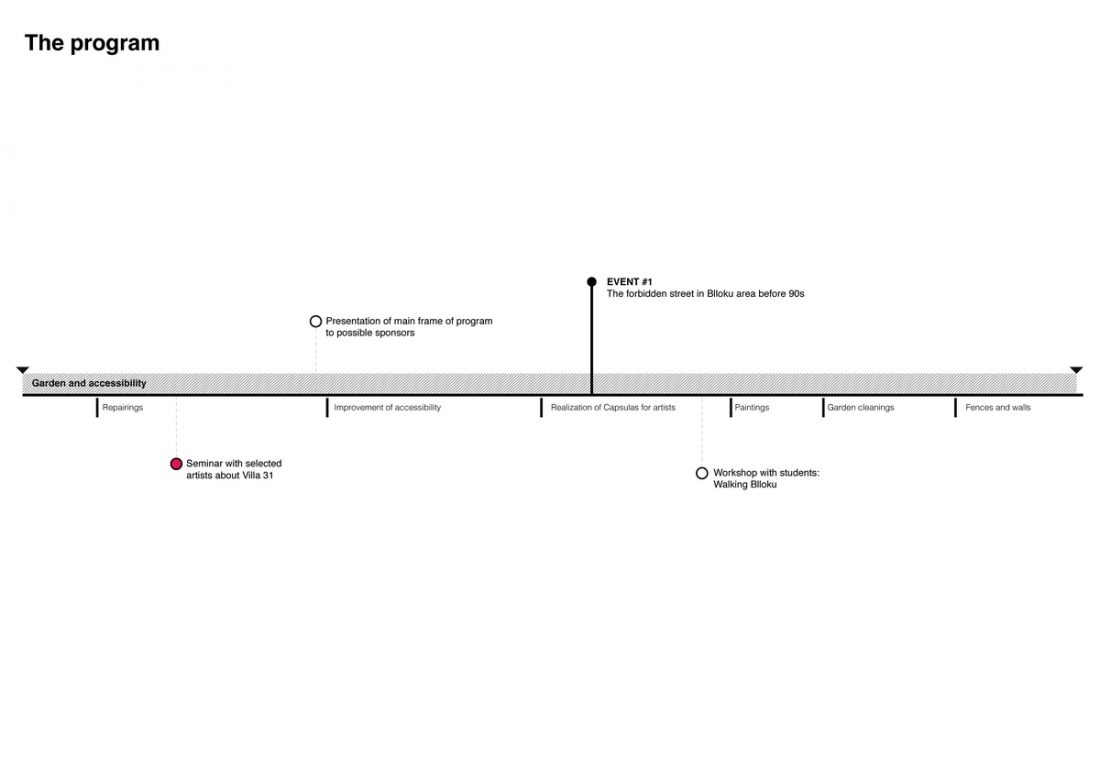 The program

EVENT #1
The forbidden street in Blloku area before 90s

Presentation of main frame of program to possible sponsors

Garden and accessibility

Repairings

Improvement of accessibility

Realization of Capsulas for artists

Paintings

Garden cleanings

Fences and walls

Seminar with selected artists about Villa 31

Workshop with students: Walking Blloku